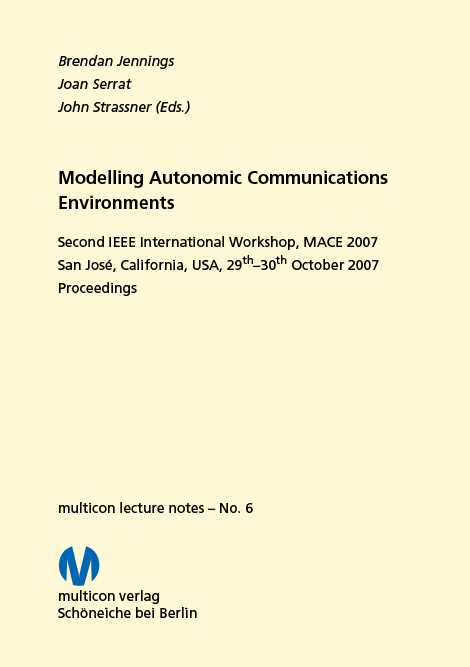 Brendan Jennings
Joan Serrat
John Strassner (Eds.)

Modelling Autonomic Communications Environments

Second IEEE International Workshop, MACE 2007
San José, California, USA, 29$^{th}$–30$^{th}$ October 2007
Proceedings

multicon lecture notes – No. 6

multicon verlag
Schöneiche bei Berlin